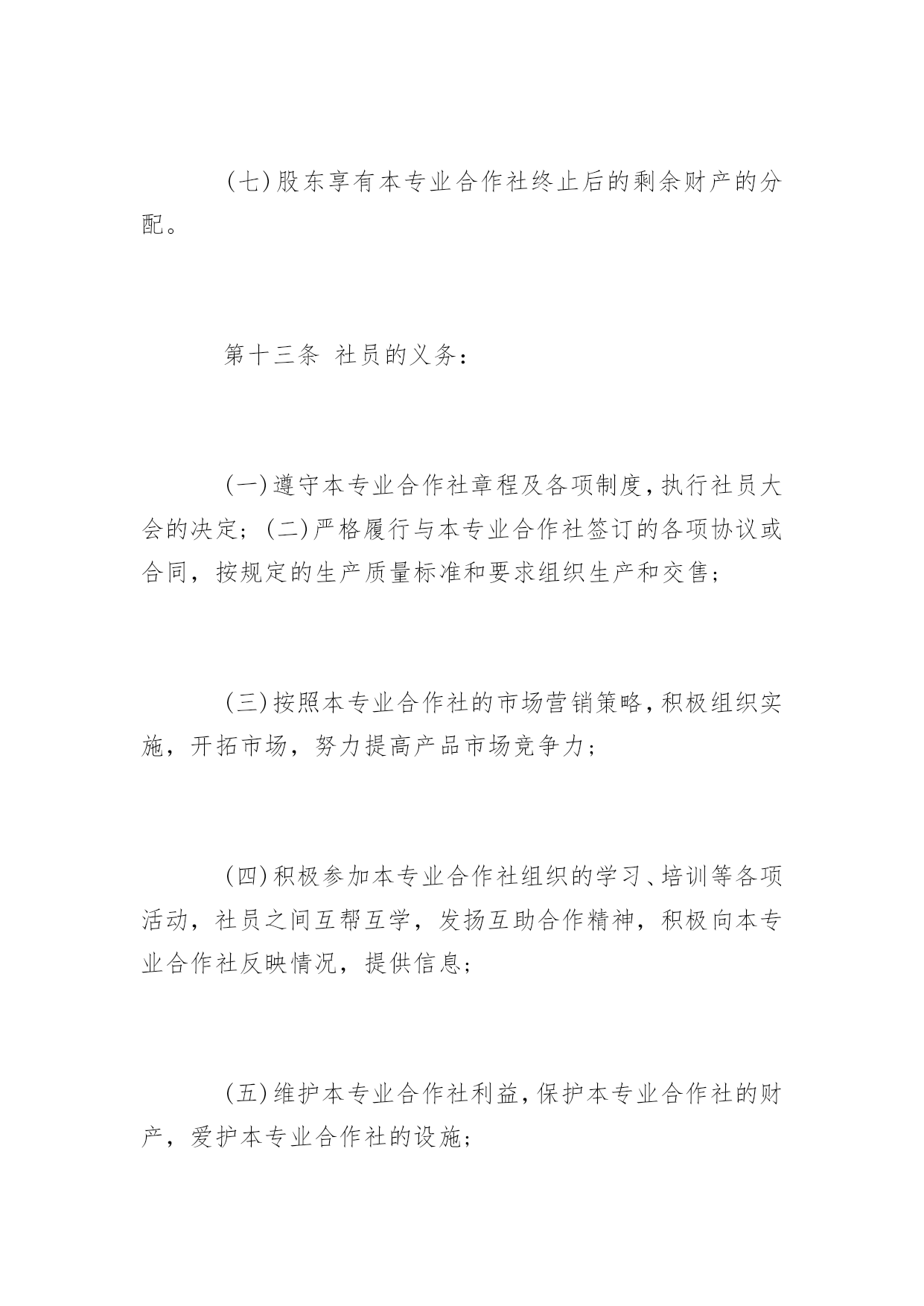 (七)股东享有本专业合作社终止后的剩余财产的分配。

第十三条 社员的义务：

(一)遵守本专业合作社章程及各项制度，执行社员大会的决定；(二)严格履行与本专业合作社签订的各项协议或合同，按规定的生产质量标准和要求组织生产和交售；

(三)按照本专业合作社的市场营销策略，积极组织实施，开拓市场，努力提高产品市场竞争力；

(四)积极参加本专业合作社组织的学习、培训等各项活动，社员之间互帮互学，发扬互助合作精神，积极向本专业合作社反映情况，提供信息；

(五)维护本专业合作社利益，保护本专业合作社的财产，爱护本专业合作社的设施；